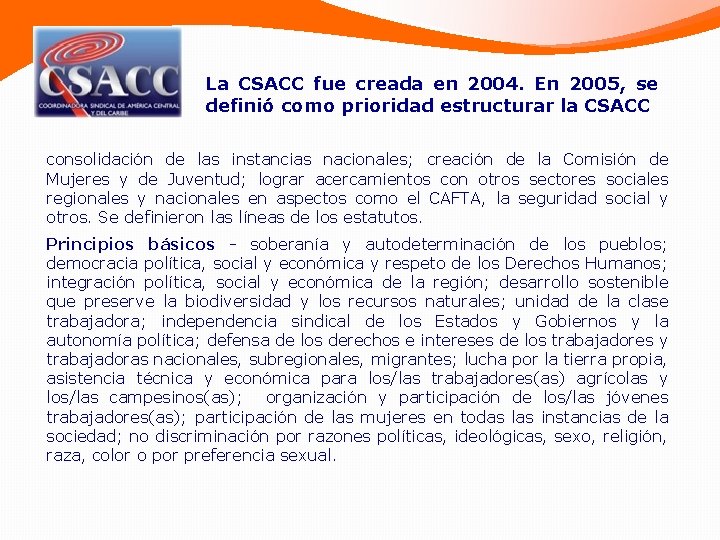 CSACC
COORDINADORA SINDICAL DE AMÉRICA CENTRAL Y DEL CARIBE

La CSACC fue creada en 2004. En 2005, se definió como prioridad estructurar la CSACC

consolidación de las instancias nacionales; creación de la Comisión de Mujeres y de Juventud; lograr acercamientos con otros sectores sociales regionales y nacionales en aspectos como el CAFTA, la seguridad social y otros. Se definieron las líneas de los estatutos.

Principios básicos - soberanía y autodeterminación de los pueblos; democracia política, social y económica y respeto de los Derechos Humanos; integración política, social y económica de la región; desarrollo sostenible que preserve la biodiversidad y los recursos naturales; unidad de la clase trabajadora; independencia sindical de los Estados y Gobiernos y la autonomía política; defensa de los derechos e intereses de los trabajadores y trabajadoras nacionales, subregionales, migrantes; lucha por la tierra propia, asistencia técnica y económica para los/las trabajadores(as) agrícolas y los/las campesinos(as); organización y participación de los/las jóvenes trabajadores(as); participación de las mujeres en todas las instancias de la sociedad; no discriminación por razones políticas, ideológicas, sexo, religión, raza, color o por preferencia sexual.